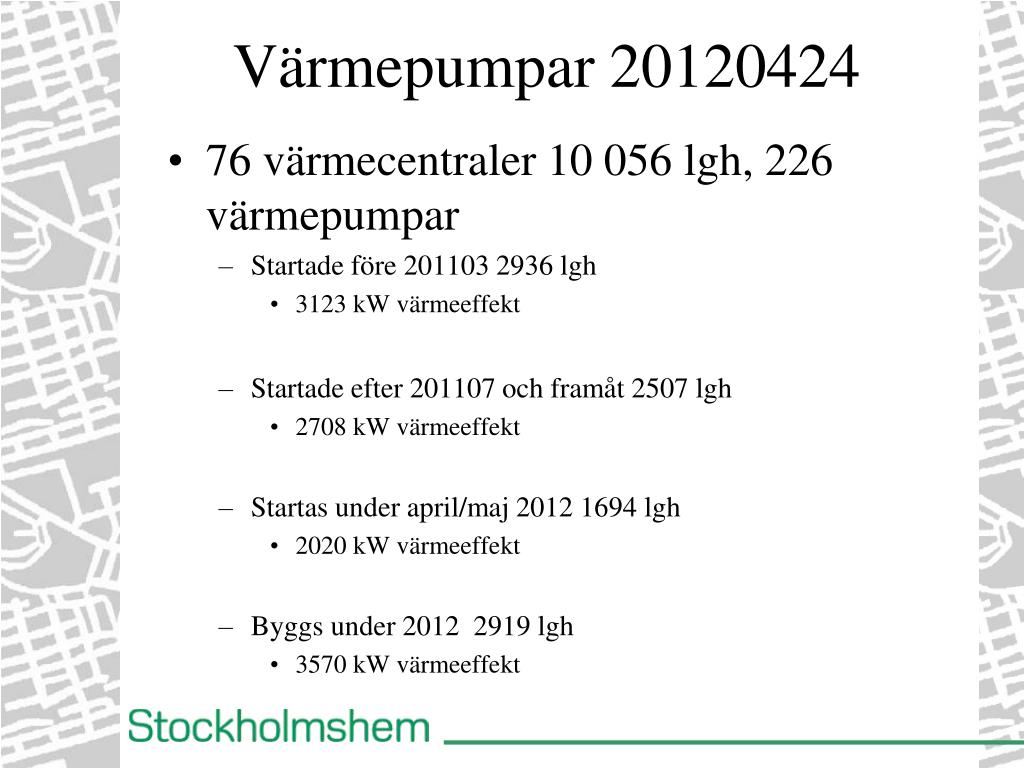 Värmepumpar 20120424

• 76 värmecentraler 10 056 lgh, 226 värmepumpar
– Startade före 201103 2936 lgh
• 3123 kW värmeeffekt

– Startade efter 201107 och framåt 2507 lgh
• 2708 kW värmeeffekt

– Startas under april/maj 2012 1694 lgh
• 2020 kW värmeeffekt

– Byggs under 2012 2919 lgh
• 3570 kW värmeeffekt

Stockholmshem